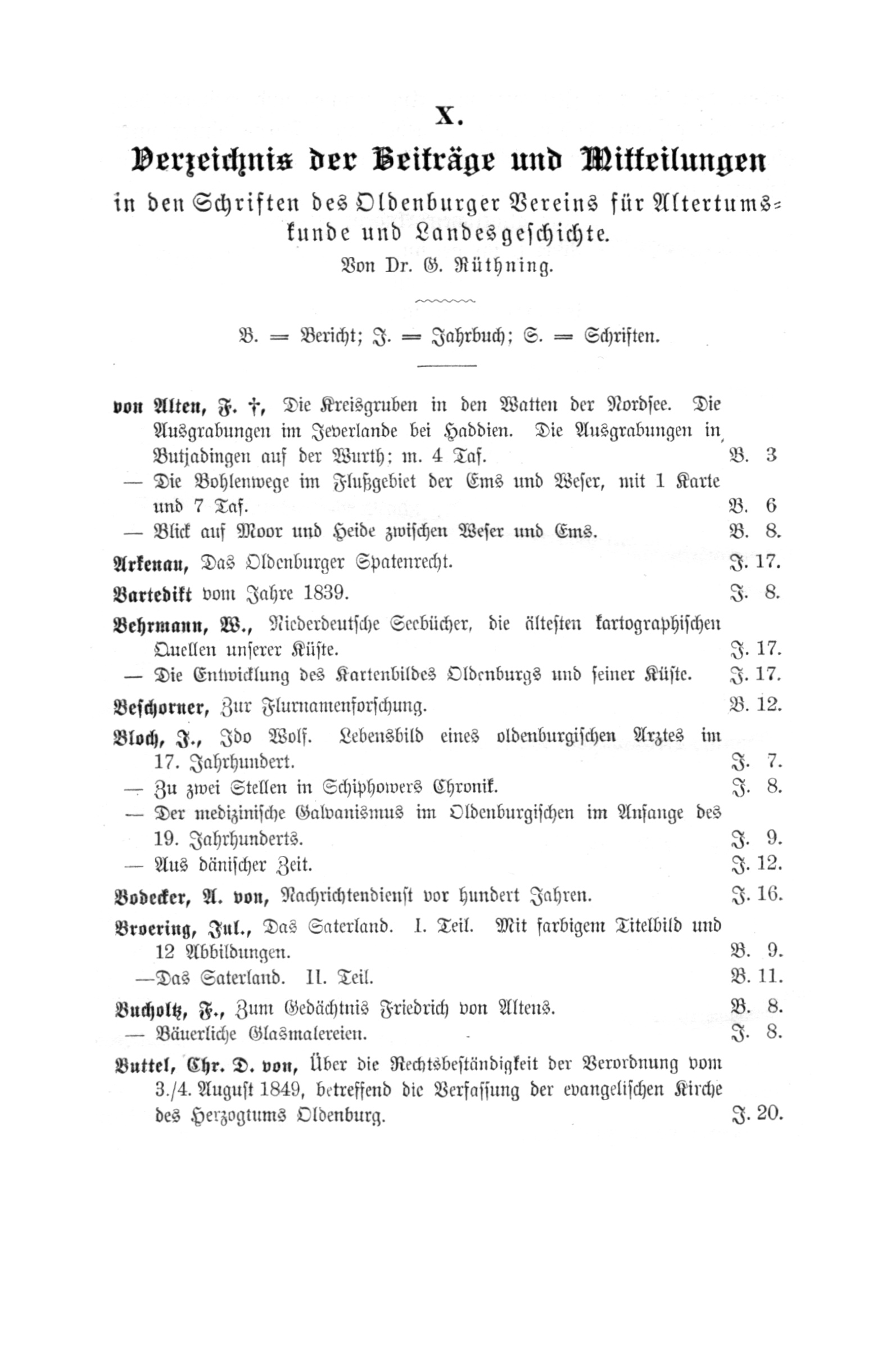 X.

Verzeichnis der Beiträge und Mitteilungen in den Schriften des Oldenburger Vereins für Altertumskunde und Landesgeschichte.

Von Dr. G. Rüthning.

B. = Bericht; J. = Jahrbuch; S. = Schriften.

von Alten, F. †, Die Kreisgruben in den Watten der Nordsee. Die Ausgrabungen im Jeverlande bei Haddien. Die Ausgrabungen in Butjadingen auf der Wurth; m. 4 Taf. B. 3

— Die Bohlenwege im Flußgebiet der Ems und Weser, mit 1 Karte und 7 Taf. B. 6

— Blick auf Moor und Heide zwischen Weser und Ems. B. 8.

Arkenau, Das Oldenburger Spatenrecht. J. 17.

Bartedikt vom Jahre 1839. J. 8.

Behrmann, W., Niederdeutsche Seebücher, die ältesten kartographischen Quellen unserer Küste. J. 17.

— Die Entwicklung des Kartenbildes Oldenburgs und seiner Küste. J. 17.

Beschorner, Zur Flurnamenforschung. B. 12.

Bloch, J., Ido Wolf. Lebensbild eines oldenburgischen Arztes im 17. Jahrhundert. J. 7.

— Zu zwei Stellen in Schiphowers Chronik. J. 8.

— Der medizinische Galvanismus im Oldenburgischen im Anfange des 19. Jahrhunderts. J. 9.

— Aus dänischer Zeit. J. 12.

Bodecker, A. von, Nachrichtendienst vor hundert Jahren. J. 16.

Broering, Jul., Das Saterland. I. Teil. Mit farbigem Titelbild und 12 Abbildungen. B. 9.

—Das Saterland. II. Teil. B. 11.

Bucholtz, F., Zum Gedächtnis Friedrich von Altens. B. 8.

— Bäuerliche Glasmalereien. J. 8.

Buttel, Chr. D. von, Über die Rechtsbeständigkeit der Verordnung vom 3./4. August 1849, betreffend die Verfassung der evangelischen Kirche des Herzogtums Oldenburg. J. 20.